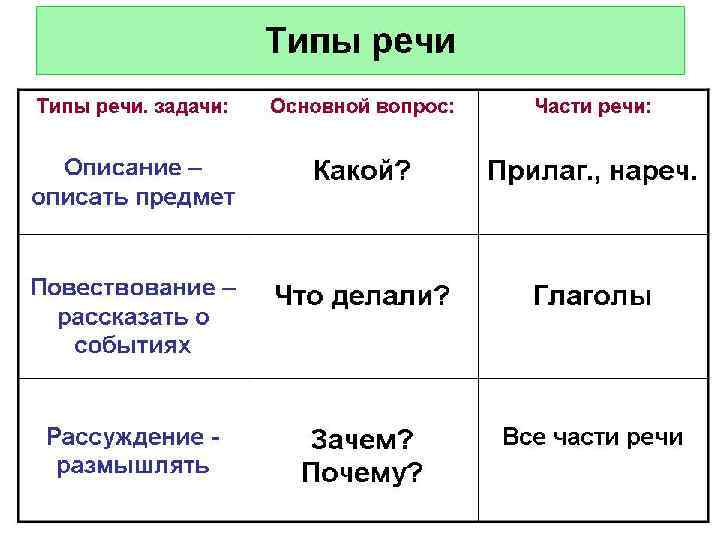 Типы речи

| Типы речи. задачи: | Основной вопрос: | Части речи: |
|---|---|---|
| Описание – описать предмет | Какой? | Прилаг., нареч. |
| Повествование – рассказать о событиях | Что делали? | Глаголы |
| Рассуждение - размышлять | Зачем? Почему? | Все части речи |